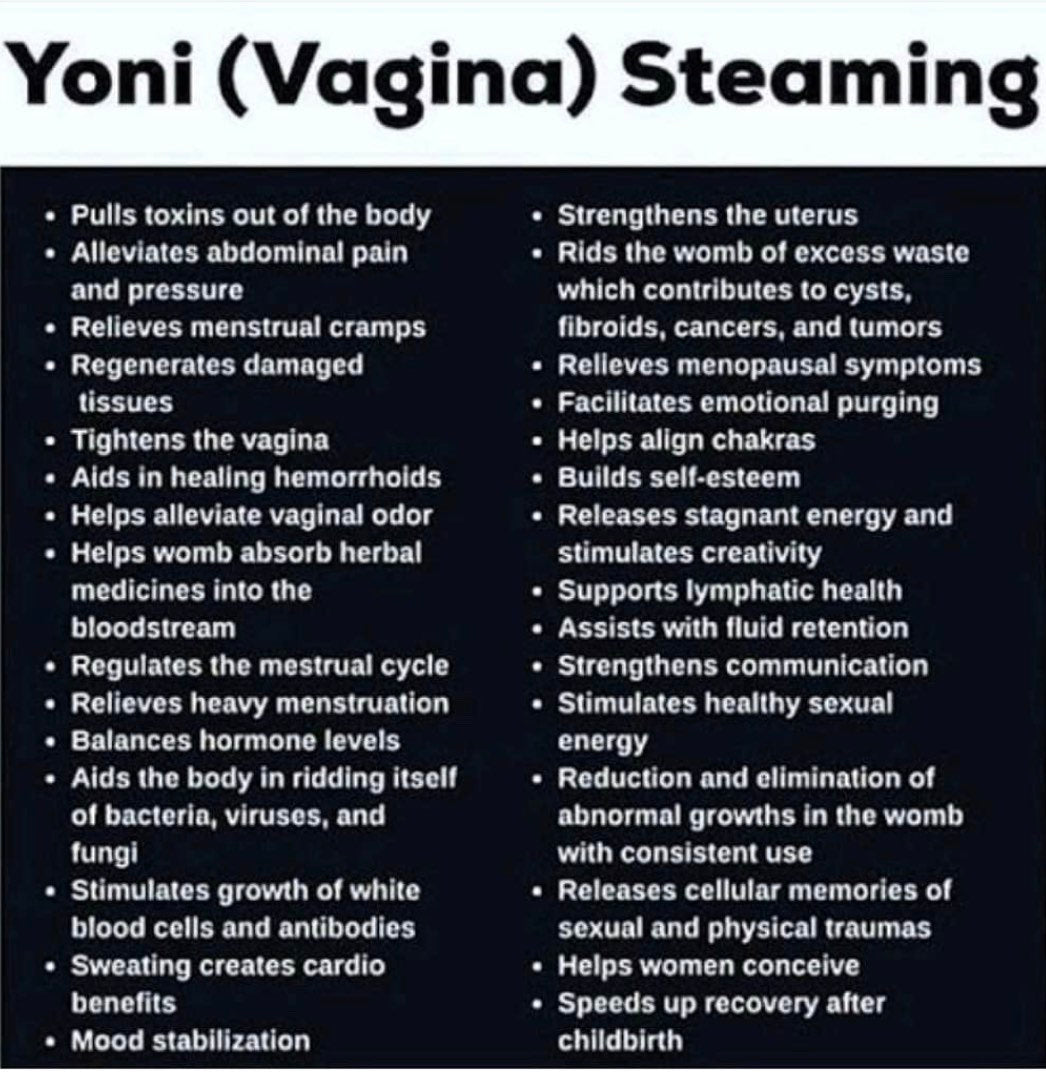 Yoni (Vagina) Steaming

• Pulls toxins out of the body
• Alleviates abdominal pain and pressure
• Relieves menstrual cramps
• Regenerates damaged tissues
• Tightens the vagina
• Aids in healing hemorrhoids
• Helps alleviate vaginal odor
• Helps womb absorb herbal medicines into the bloodstream
• Regulates the mestrual cycle
• Relieves heavy menstruation
• Balances hormone levels
• Aids the body in ridding itself of bacteria, viruses, and fungi
• Stimulates growth of white blood cells and antibodies
• Sweating creates cardio benefits
• Mood stabilization

• Strengthens the uterus
• Rids the womb of excess waste which contributes to cysts, fibroids, cancers, and tumors
• Relieves menopausal symptoms
• Facilitates emotional purging
• Helps align chakras
• Builds self-esteem
• Releases stagnant energy and stimulates creativity
• Supports lymphatic health
• Assists with fluid retention
• Strengthens communication
• Stimulates healthy sexual energy
• Reduction and elimination of abnormal growths in the womb with consistent use
• Releases cellular memories of sexual and physical traumas
• Helps women conceive
• Speeds up recovery after childbirth